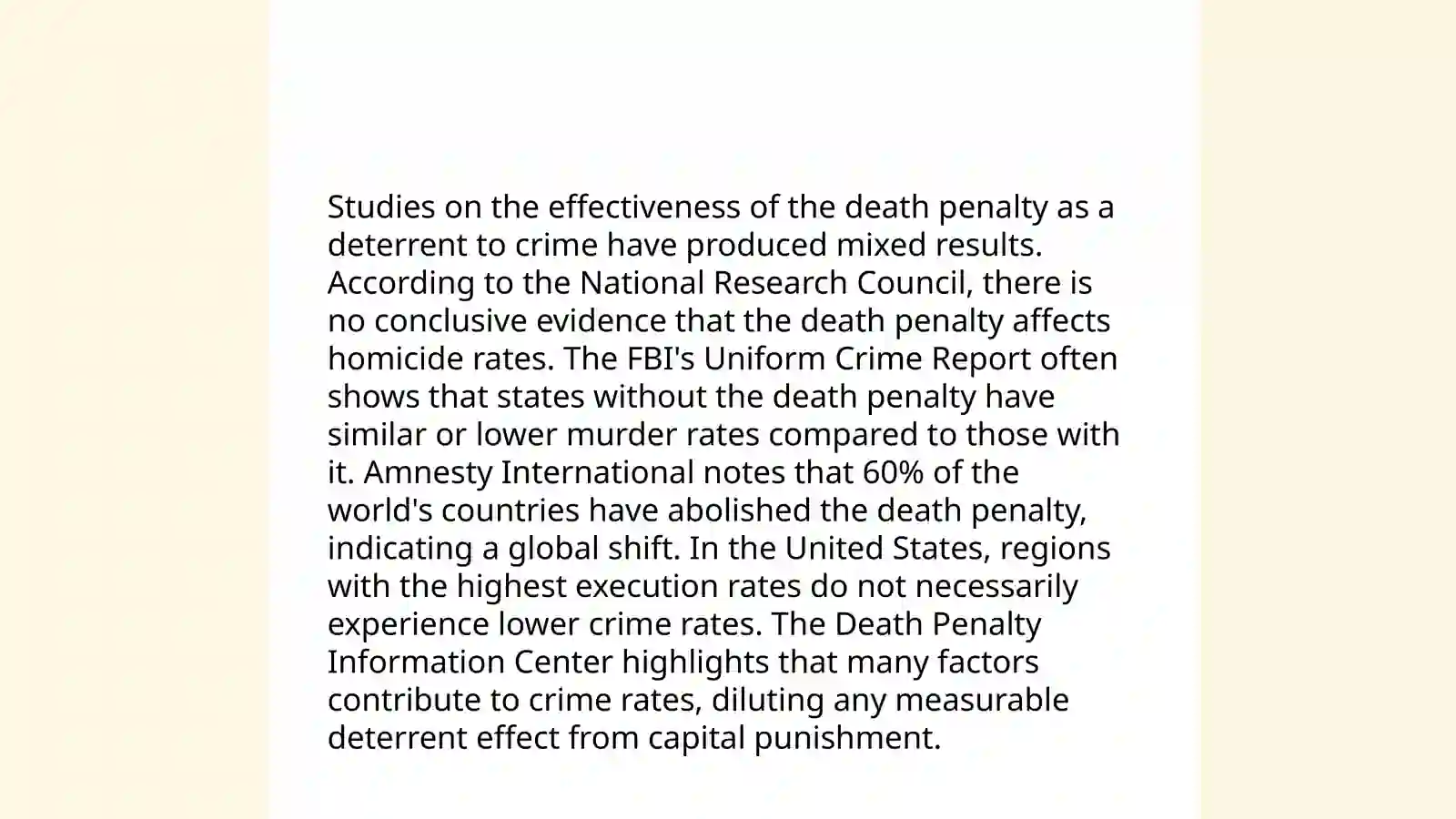 Studies on the effectiveness of the death penalty as a deterrent to crime have produced mixed results. According to the National Research Council, there is no conclusive evidence that the death penalty affects homicide rates. The FBI's Uniform Crime Report often shows that states without the death penalty have similar or lower murder rates compared to those with it. Amnesty International notes that 60% of the world's countries have abolished the death penalty, indicating a global shift. In the United States, regions with the highest execution rates do not necessarily experience lower crime rates. The Death Penalty Information Center highlights that many factors contribute to crime rates, diluting any measurable deterrent effect from capital punishment.